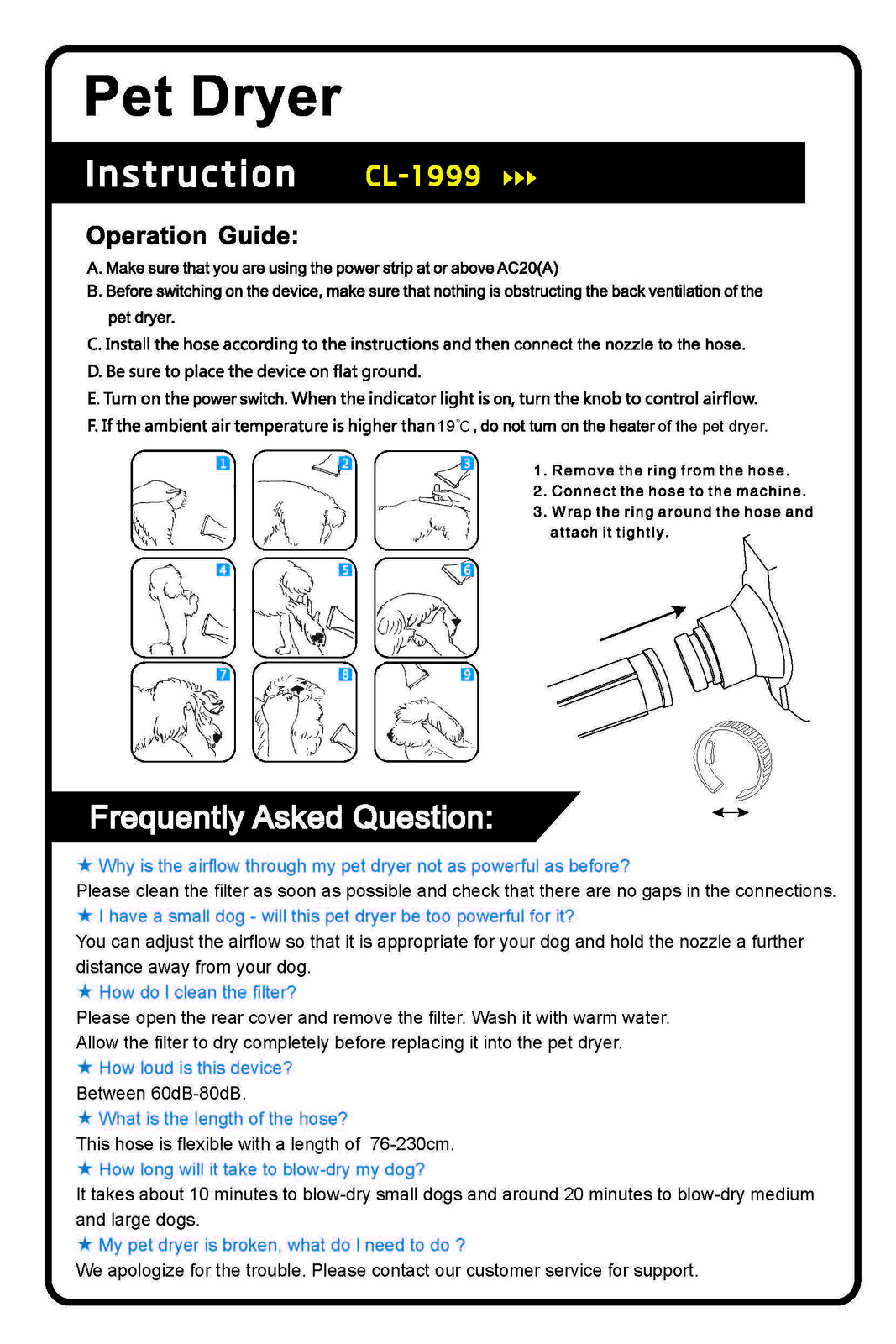 Pet Dryer

Instruction CL-1999

Operation Guide:

A. Make sure that you are using the power strip at or above AC20(A)
B. Before switching on the device, make sure that nothing is obstructing the back ventilation of the pet dryer.
C. Install the hose according to the instructions and then connect the nozzle to the hose.
D. Be sure to place the device on flat ground.
E. Turn on the power switch. When the indicator light is on, turn the knob to control airflow.
F. If the ambient air temperature is higher than 19℃, do not turn on the heater of the pet dryer.

1 2 3 4 5 6 7 8 9

1. Remove the ring from the hose.
2. Connect the hose to the machine.
3. Wrap the ring around the hose and attach it tightly.

Frequently Asked Question:

★ Why is the airflow through my pet dryer not as powerful as before?
Please clean the filter as soon as possible and check that there are no gaps in the connections.
★ I have a small dog - will this pet dryer be too powerful for it?
You can adjust the airflow so that it is appropriate for your dog and hold the nozzle a further distance away from your dog.
★ How do I clean the filter?
Please open the rear cover and remove the filter. Wash it with warm water.
Allow the filter to dry completely before replacing it into the pet dryer.
★ How loud is this device?
Between 60dB-80dB.
★ What is the length of the hose?
This hose is flexible with a length of 76-230cm.
★ How long will it take to blow-dry my dog?
It takes about 10 minutes to blow-dry small dogs and around 20 minutes to blow-dry medium and large dogs.
★ My pet dryer is broken, what do I need to do ?
We apologize for the trouble. Please contact our customer service for support.